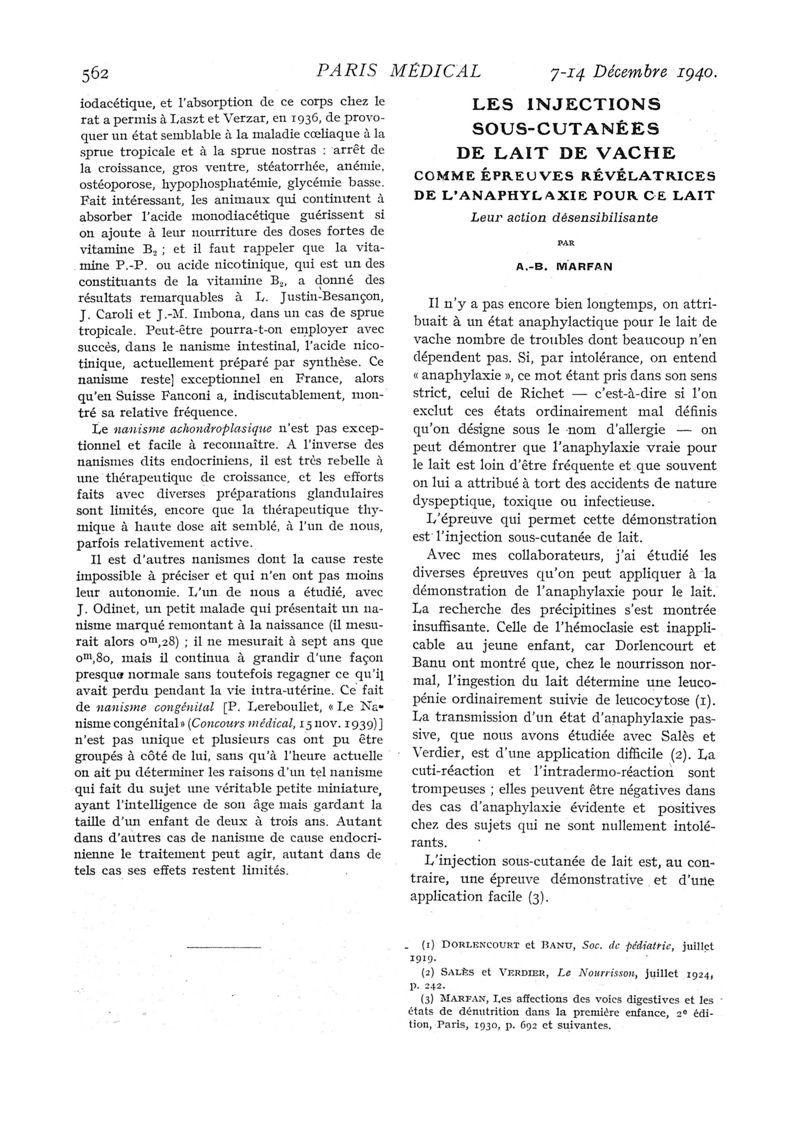 562 PARIS MÉDICAL 7-14 Décembre 1940.

iodacétique, et l'absorption de ce corps chez le rat a permis à Laszt et Verzar, en 1936, de provoquer un état semblable à la maladie cœliaque à la sprue tropicale et à la sprue nostras : arrêt de la croissance, gros ventre, stéatorrhée, anémie, ostéoporose, hypophosphatémie, glycémie basse. Fait intéressant, les animaux qui continuent à absorber l'acide monodiacétique guérissent si on ajoute à leur nourriture des doses fortes de vitamine $B_2$ ; et il faut rappeler que la vitamine P.-P. ou acide nicotinique, qui est un des constituants de la vitamine $B_2$, a donné des résultats remarquables à L. Justin-Besançon, J. Caroli et J.-M. Imbona, dans un cas de sprue tropicale. Peut-être pourra-t-on employer avec succès, dans le nanisme intestinal, l'acide nicotinique, actuellement préparé par synthèse. Ce nanisme reste] exceptionnel en France, alors qu'en Suisse Fanconi a, indiscutablement, montré sa relative fréquence.

Le nanisme achondroplasique n'est pas exceptionnel et facile à reconnaître. A l'inverse des nanismes dits endocriniens, il est très rebelle à une thérapeutique de croissance, et les efforts faits avec diverses préparations glandulaires sont limités, encore que la thérapeutique thymique à haute dose ait semblé, à l'un de nous, parfois relativement active.

Il est d'autres nanismes dont la cause reste impossible à préciser et qui n'en ont pas moins leur autonomie. L'un de nous a étudié, avec J. Odinet, un petit malade qui présentait un nanisme marqué remontant à la naissance (il mesurait alors $0^m,28$) ; il ne mesurait à sept ans que $0^m,80$, mais il continua à grandir d'une façon presque normale sans toutefois regagner ce qu'il avait perdu pendant la vie intra-utérine. Ce fait de nanisme congénital [P. Lereboullet, « Le Nanisme congénital » (Concours médical, 15 nov. 1939)] n'est pas unique et plusieurs cas ont pu être groupés à côté de lui, sans qu'à l'heure actuelle on ait pu déterminer les raisons d'un tel nanisme qui fait du sujet une véritable petite miniature, ayant l'intelligence de son âge mais gardant la taille d'un enfant de deux à trois ans. Autant dans d'autres cas de nanisme de cause endocrinienne le traitement peut agir, autant dans de tels cas ses effets restent limités.

LES INJECTIONS SOUS-CUTANÉES DE LAIT DE VACHE
COMME ÉPREUVES RÉVÉLATRICES DE L'ANAPHYLAXIE POUR CE LAIT
Leur action désensibilisante

PAR

A.-B. MARFAN

Il n'y a pas encore bien longtemps, on attribuait à un état anaphylactique pour le lait de vache nombre de troubles dont beaucoup n'en dépendent pas. Si, par intolérance, on entend « anaphylaxie », ce mot étant pris dans son sens strict, celui de Richet — c'est-à-dire si l'on exclut ces états ordinairement mal définis qu'on désigne sous le nom d'allergie — on peut démontrer que l'anaphylaxie vraie pour le lait est loin d'être fréquente et que souvent on lui a attribué à tort des accidents de nature dyspeptique, toxique ou infectieuse.

L'épreuve qui permet cette démonstration est l'injection sous-cutanée de lait.

Avec mes collaborateurs, j'ai étudié les diverses épreuves qu'on peut appliquer à la démonstration de l'anaphylaxie pour le lait. La recherche des précipitines s'est montrée insuffisante. Celle de l'hémoclasie est inapplicable au jeune enfant, car Dorlencourt et Banu ont montré que, chez le nourrisson normal, l'ingestion du lait détermine une leucopénie ordinairement suivie de leucocytose (1). La transmission d'un état d'anaphylaxie passive, que nous avons étudiée avec Salès et Verdier, est d'une application difficile (2). La cuti-réaction et l'intradermo-réaction sont trompeuses ; elles peuvent être négatives dans des cas d'anaphylaxie évidente et positives chez des sujets qui ne sont nullement intolérants.

L'injection sous-cutanée de lait est, au contraire, une épreuve démonstrative et d'une application facile (3).

(1) DORLENCOURT et BANU, Soc. de pédiatrie, juillet 1919.
(2) SALÈS et VERDIER, Le Nourrisson, juillet 1924, p. 242.
(3) MARFAN, Les affections des voies digestives et les états de dénutrition dans la première enfance, 2e édition, Paris, 1930, p. 692 et suivantes.